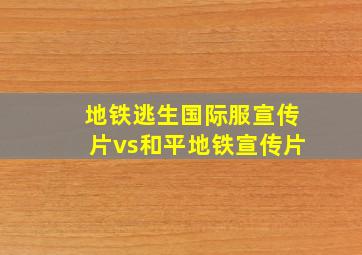 地铁逃生国际服宣传片vs和平地铁宣传片